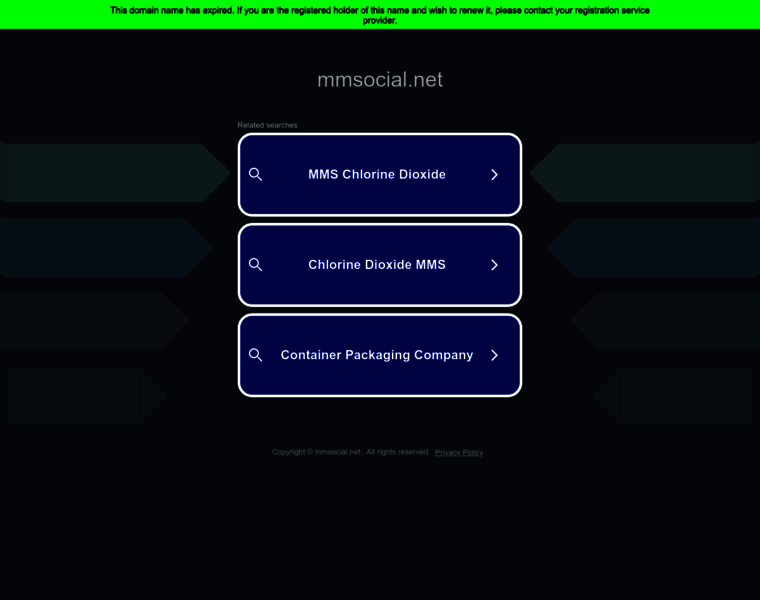 This domain name has expired. If you are the registered holder of this name and wish to renew it, please contact your registration service provider.

mmsocial.net

Related searches

MMS Chlorine Dioxide

Chlorine Dioxide MMS

Container Packaging Company

Copyright © mmsocial.net. All rights reserved. Privacy Policy